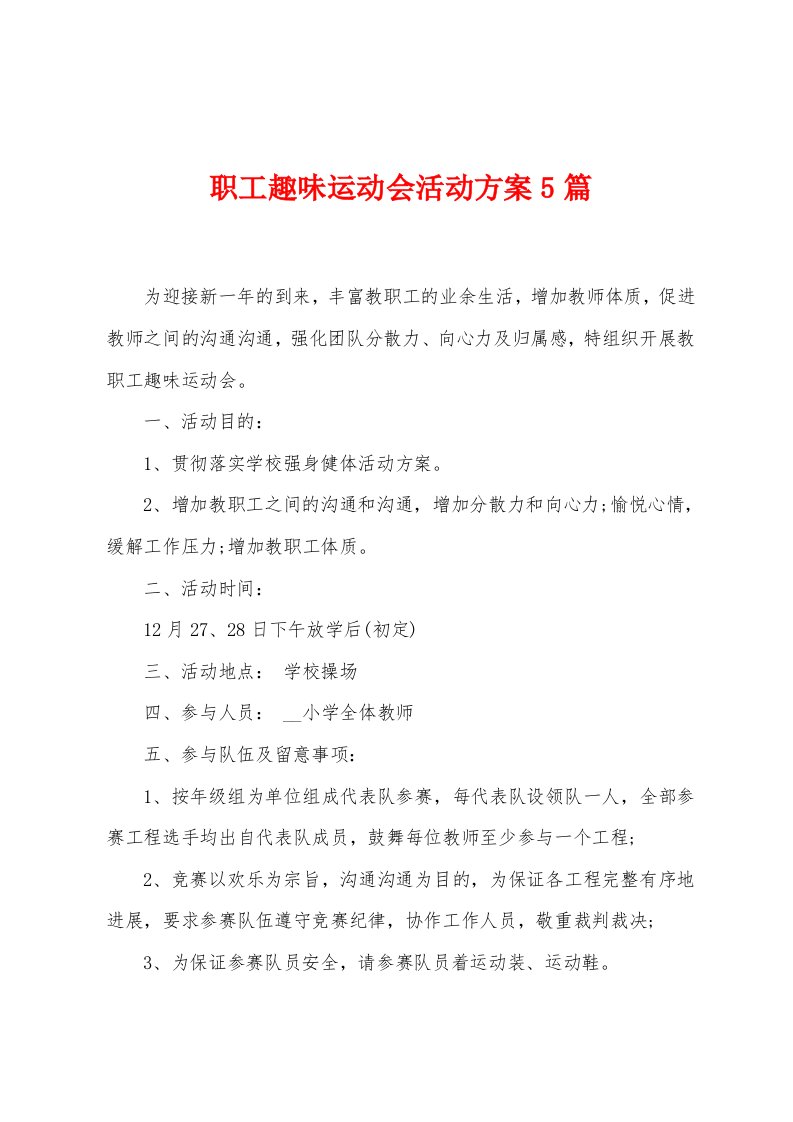 职工趣味运动会活动方案5篇

为迎接新一年的到来，丰富教职工的业余生活，增加教师体质，促进教师之间的沟通沟通，强化团队分散力、向心力及归属感，特组织开展教职工趣味运动会。

一、活动目的：

1、贯彻落实学校强身健体活动方案。

2、增加教职工之间的沟通和沟通，增加分散力和向心力;愉悦心情，缓解工作压力;增加教职工体质。

二、活动时间：

12月27、28日下午放学后(初定)

三、活动地点： 学校操场

四、参与人员： __小学全体教师

五、参与队伍及留意事项：

1、按年级组为单位组成代表队参赛，每代表队设领队一人，全部参赛工程选手均出自代表队成员，鼓舞每位教师至少参与一个工程;

2、竞赛以欢乐为宗旨，沟通沟通为目的，为保证各工程完整有序地进展，要求参赛队伍遵守竞赛纪律，协作工作人员，敬重裁判裁决;

3、为保证参赛队员安全，请参赛队员着运动装、运动鞋。